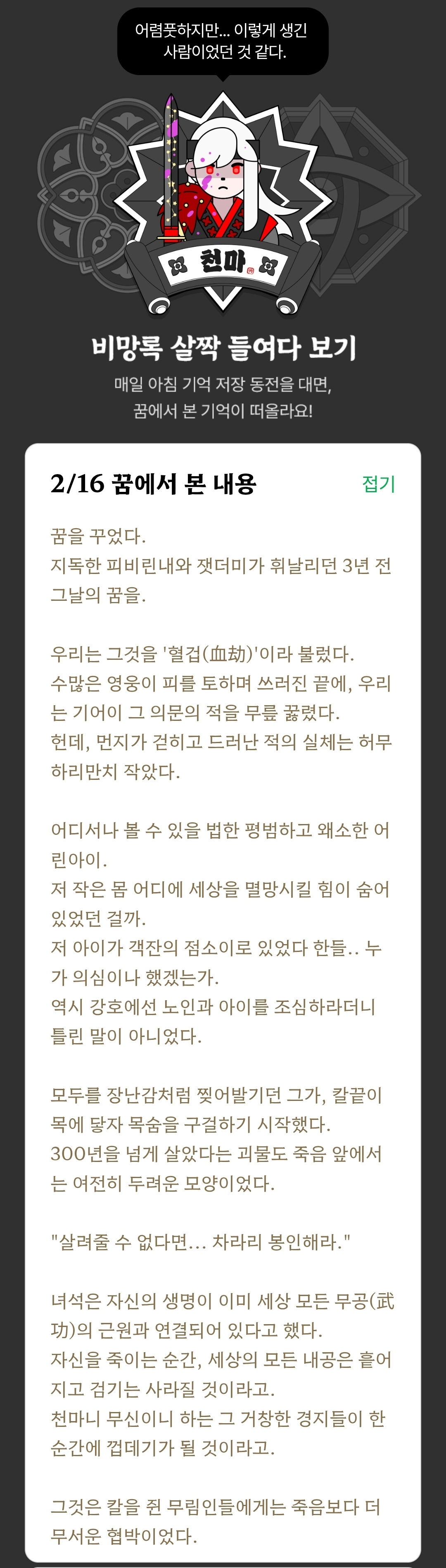 어렴풋하지만... 이렇게 생긴 사람이었던 것 같다.

천마

비망록 살짝 들여다 보기

매일 아침 기억 저장 동전을 대면, 꿈에서 본 기억이 떠올라요!

2/16 꿈에서 본 내용

접기

꿈을 꾸었다.
지독한 피비린내와 잿더미가 휘날리던 3년 전 그날의 꿈을.

우리는 그것을 '혈겁(血劫)'이라 불렀다.
수많은 영웅이 피를 토하며 쓰러진 끝에, 우리는 기어이 그 의문의 적을 무릎 꿇렸다.
헌데, 먼지가 걷히고 드러난 적의 실체는 허무하리만치 작았다.

어디서나 볼 수 있을 법한 평범하고 왜소한 어린아이.
저 작은 몸 어디에 세상을 멸망시킬 힘이 숨어 있었던 걸까.
저 아이가 객잔의 점소이로 있었다 한들.. 누가 의심이나 했겠는가.
역시 강호에선 노인과 아이를 조심하라더니 틀린 말이 아니었다.

모두를 장난감처럼 찢어발기던 그가, 칼끝이 목에 닿자 목숨을 구걸하기 시작했다.
300년을 넘게 살았다는 괴물도 죽음 앞에서는 여전히 두려운 모양이었다.

"살려줄 수 없다면... 차라리 봉인해라."

녀석은 자신의 생명이 이미 세상 모든 무공(武功)의 근원과 연결되어 있다고 했다.
자신을 죽이는 순간, 세상의 모든 내공은 흩어지고 검기는 사라질 것이라고.
천마니 무신이니 하는 그 거창한 경지들이 한순간에 껍데기가 될 것이라고.

그것은 칼을 쥔 무림인들에게는 죽음보다 더 무서운 협박이었다.